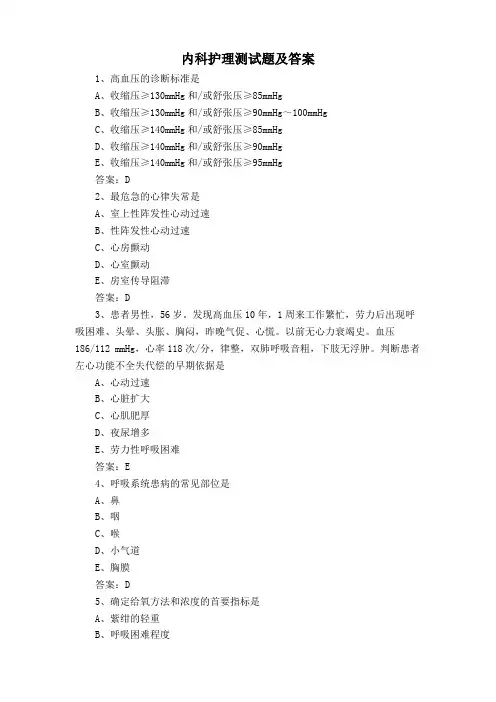 内科护理测试题及答案

1、高血压的诊断标准是

A、收缩压≥130mmHg 和/或舒张压≥85mmHg

B、收缩压≥130mmHg 和/或舒张压≥90mmHg～100mmHg

C、收缩压≥140mmHg 和/或舒张压≥85mmHg

D、收缩压≥140mmHg 和/或舒张压≥90mmHg

E、收缩压≥140mmHg 和/或舒张压≥95mmHg

答案：D

2、最危急的心律失常是

A、室上性阵发性心动过速

B、性阵发性心动过速

C、心房颤动

D、心室颤动

E、房室传导阻滞

答案：D

3、患者男性，56 岁。发现高血压 10 年，1 周来工作繁忙，劳力后出现呼吸困难、头晕、头胀、胸闷，昨晚气促、心慌。以前无心力衰竭史。血压 186/112 mmHg，心率 118 次/分，律整，双肺呼吸音粗，下肢无浮肿。判断患者左心功能不全失代偿的早期依据是

A、心动过速

B、心脏扩大

C、心肌肥厚

D、夜尿增多

E、劳力性呼吸困难

答案：E

4、呼吸系统患病的常见部位是

A、鼻

B、咽

C、喉

D、小气道

E、胸膜

答案：D

5、确定给氧方法和浓度的首要指标是

A、紫绀的轻重

B、呼吸困难程度